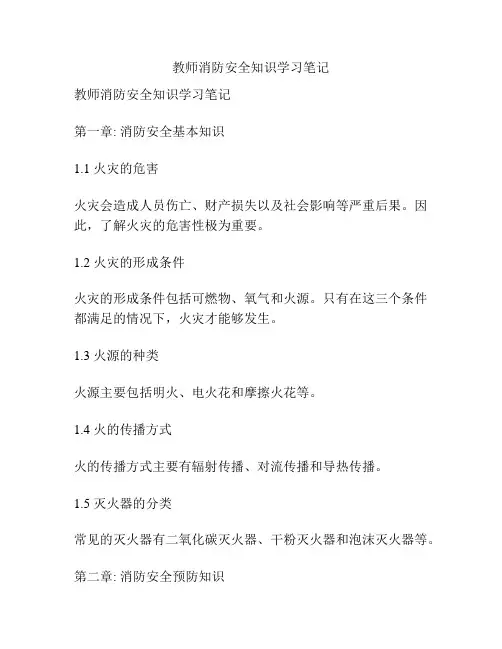 教师消防安全知识学习笔记

教师消防安全知识学习笔记

第一章: 消防安全基本知识

1.1 火灾的危害

火灾会造成人员伤亡、财产损失以及社会影响等严重后果。因此，了解火灾的危害性极为重要。

1.2 火灾的形成条件

火灾的形成条件包括可燃物、氧气和火源。只有在这三个条件都满足的情况下，火灾才能够发生。

1.3 火源的种类

火源主要包括明火、电火花和摩擦火花等。

1.4 火的传播方式

火的传播方式主要有辐射传播、对流传播和导热传播。

1.5 灭火器的分类

常见的灭火器有二氧化碳灭火器、干粉灭火器和泡沫灭火器等。

第二章: 消防安全预防知识